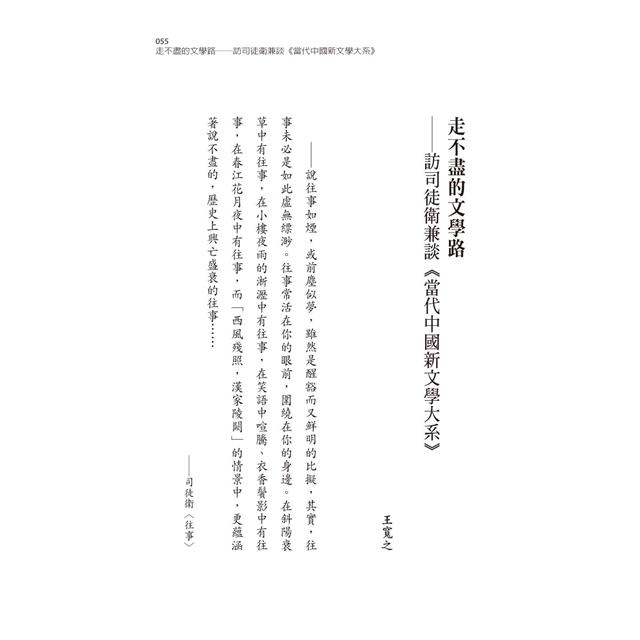 055
走不盡的文學路——訪司徒衛兼談《當代中國新文學大系》

走不盡的文學路
——訪司徒衛兼談《當代中國新文學大系》

王寬之

——說往事如煙，或前塵似夢，雖然是醒豁而又鮮明的比擬，其實，往事未必是如此虛無縹渺。往事常活在你的眼前，圍繞在你的身邊。在斜陽衰草中有往事，在小樓夜雨的淅瀝中有往事，在笑語中喧騰、衣香鬢影中有往事，在春江花月夜中有往事，而「西風殘照，漢家陵闕」的情景中，更蘊涵著說不盡的，歷史上興亡盛衰的往事……

——司徒衛〈往事〉